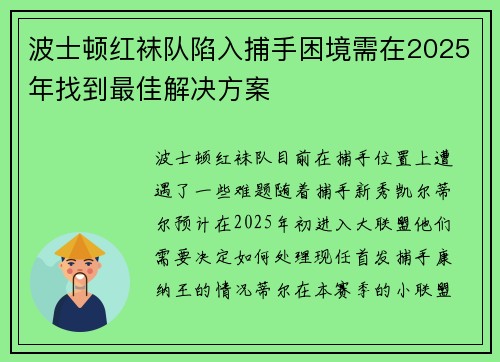 波士顿红袜队陷入捕手困境需在2025年找到最佳解决方案

波士顿红袜队目前在捕手位置上遭遇了一些难题随着捕手新秀凯尔蒂尔预计在2025年初进入大联盟他们需要决定如何处理现任首发捕手康纳王的情况蒂尔在本赛季的小联盟